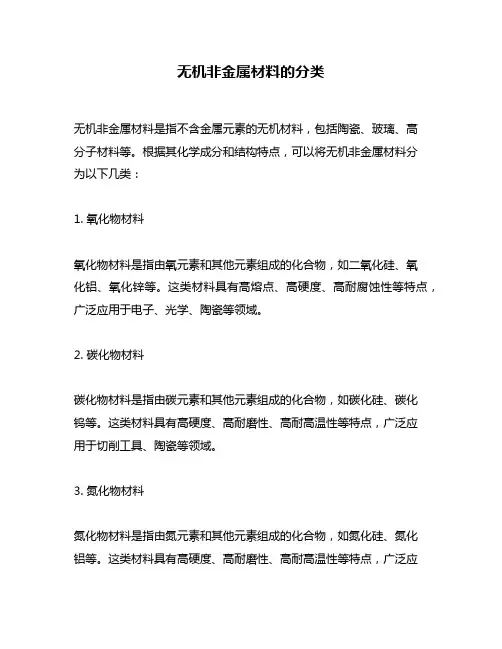 无机非金属材料的分类

无机非金属材料是指不含金属元素的无机材料，包括陶瓷、玻璃、高分子材料等。根据其化学成分和结构特点，可以将无机非金属材料分为以下几类：

1. 氧化物材料

氧化物材料是指由氧元素和其他元素组成的化合物，如二氧化硅、氧化铝、氧化锌等。这类材料具有高熔点、高硬度、高耐腐蚀性等特点，广泛应用于电子、光学、陶瓷等领域。

2. 碳化物材料

碳化物材料是指由碳元素和其他元素组成的化合物，如碳化硅、碳化钨等。这类材料具有高硬度、高耐磨性、高耐高温性等特点，广泛应用于切削工具、陶瓷等领域。

3. 氮化物材料

氮化物材料是指由氮元素和其他元素组成的化合物，如氮化硅、氮化铝等。这类材料具有高硬度、高耐磨性、高耐高温性等特点，广泛应